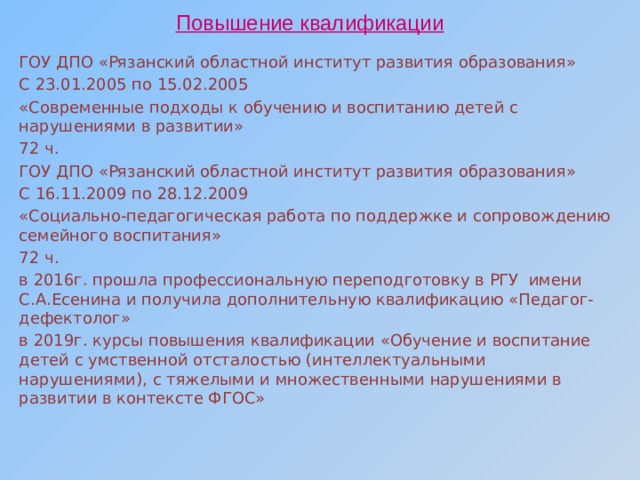 Повышение квалификации

ГОУ ДПО «Рязанский областной институт развития образования»

С 23.01.2005 по 15.02.2005

«Современные подходы к обучению и воспитанию детей с нарушениями в развитии»

72 ч.

ГОУ ДПО «Рязанский областной институт развития образования»

С 16.11.2009 по 28.12.2009

«Социально-педагогическая работа по поддержке и сопровождению семейного воспитания»

72 ч.

в 2016г. прошла профессиональную переподготовку в РГУ имени С.А.Есенина и получила дополнительную квалификацию «Педагог-дефектолог»

в 2019г. курсы повышения квалификации «Обучение и воспитание детей с умственной отсталостью (интеллектуальными нарушениями), с тяжелыми и множественными нарушениями в развитии в контексте ФГОС»